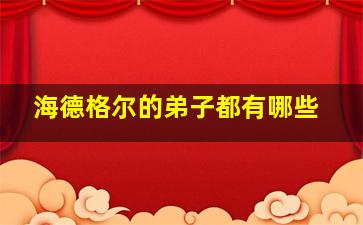 海德格尔的弟子都有哪些